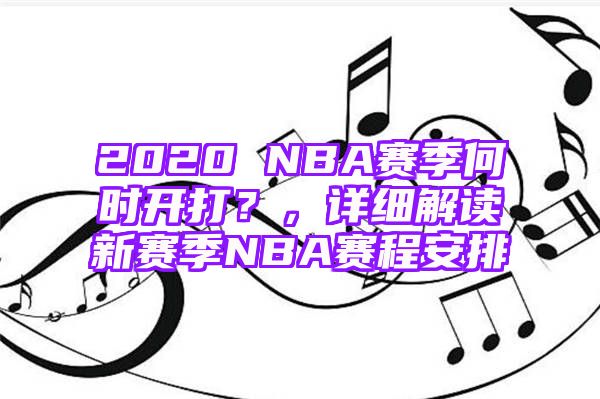 2020 NBA赛季何时开打？，详细解读新赛季NBA赛程安排